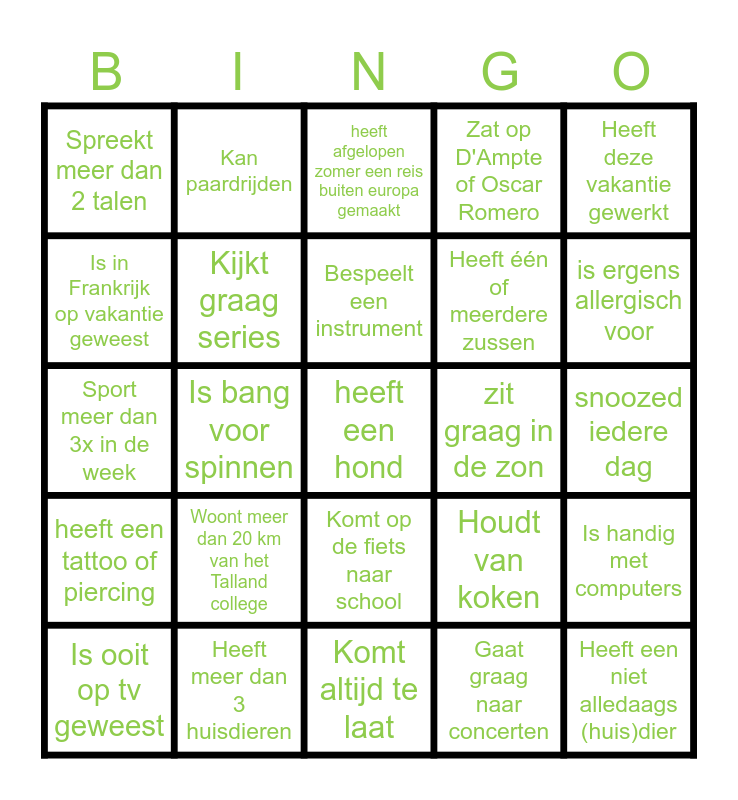 | B | I | N | G | O |
|---|---|---|---|---|
| Spreekt meer dan 2 talen | Kan paardrijden | heeft afgelopen zomer een reis buiten europa gemaakt | Zat op D'Ampte of Oscar Romero | Heeft deze vakantie gewerkt |
| Is in Frankrijk op vakantie geweest | Kijkt graag series | Bespeelt een instrument | Heeft één of meerdere zussen | is ergens allergisch voor |
| Sport meer dan 3x in de week | Is bang voor spinnen | heeft een hond | zit graag in de zon | snoozed iedere dag |
| heeft een tattoo of piercing | Woont meer dan 20 km van het Talland college | Komt op de fiets naar school | Houdt van koken | Is handig met computers |
| Is ooit op tv geweest | Heeft meer dan 3 huisdieren | Komt altijd te laat | Gaat graag naar concerten | Heeft een niet alledaags (huis)dier |